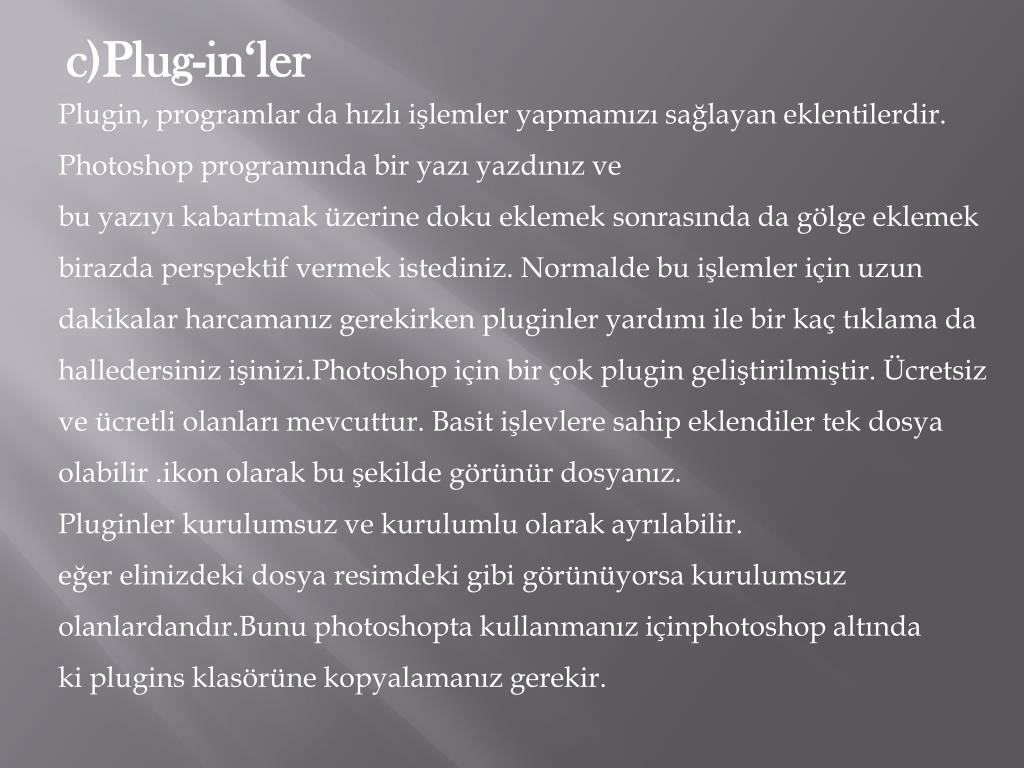 c)Plug-in‘ler

Plugin, programlar da hızlı işlemler yapmamızı sağlayan eklentilerdir. Photoshop programında bir yazı yazdınız ve
bu yazıyı kabartmak üzerine doku eklemek sonrasında da gölge eklemek birazda perspektif vermek istediniz. Normalde bu işlemler için uzun dakikalar harcamanız gerekirken pluginler yardımı ile bir kaç tıklama da halledersiniz işinizi.Photoshop için bir çok plugin geliştirilmiştir. Ücretsiz ve ücretli olanları mevcuttur. Basit işlevlere sahip eklendiler tek dosya olabilir .ikon olarak bu şekilde görünür dosyanız.
Pluginler kurulumsuz ve kurulumlu olarak ayrılabilir.
eğer elinizdeki dosya resimdeki gibi görünüyorsa kurulumsuz olanlardandır.Bunu photoshopta kullanmanız içinphotoshop altında ki plugins klasörüne kopyalamanız gerekir.